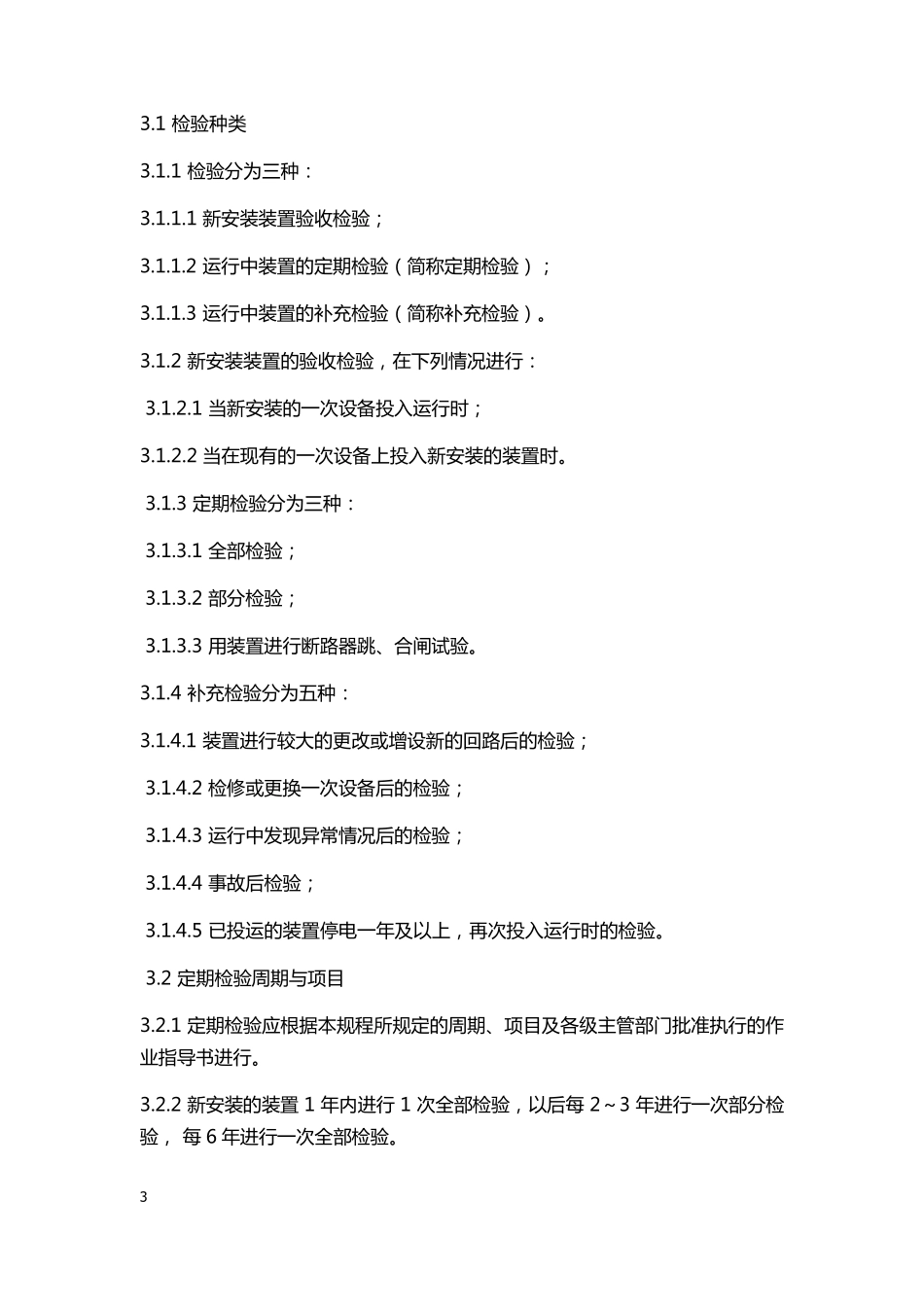 3.1 检验种类

3.1.1 检验分为三种：

3.1.1.1 新安装装置验收检验；

3.1.1.2 运行中装置的定期检验（简称定期检验）；

3.1.1.3 运行中装置的补充检验（简称补充检验）。

3.1.2 新安装装置的验收检验，在下列情况进行：

3.1.2.1 当新安装的一次设备投入运行时；

3.1.2.2 当在现有的一次设备上投入新安装的装置时。

3.1.3 定期检验分为三种：

3.1.3.1 全部检验；

3.1.3.2 部分检验；

3.1.3.3 用装置进行断路器跳、合闸试验。

3.1.4 补充检验分为五种：

3.1.4.1 装置进行较大的更改或增设新的回路后的检验；

3.1.4.2 检修或更换一次设备后的检验；

3.1.4.3 运行中发现异常情况后的检验；

3.1.4.4 事故后检验；

3.1.4.5 已投运的装置停电一年及以上，再次投入运行时的检验。

3.2 定期检验周期与项目

3.2.1 定期检验应根据本规程所规定的周期、项目及各级主管部门批准执行的作业指导书进行。

3.2.2 新安装的装置 1 年内进行 1 次全部检验，以后每 2～3 年进行一次部分检验， 每 6 年进行一次全部检验。

3